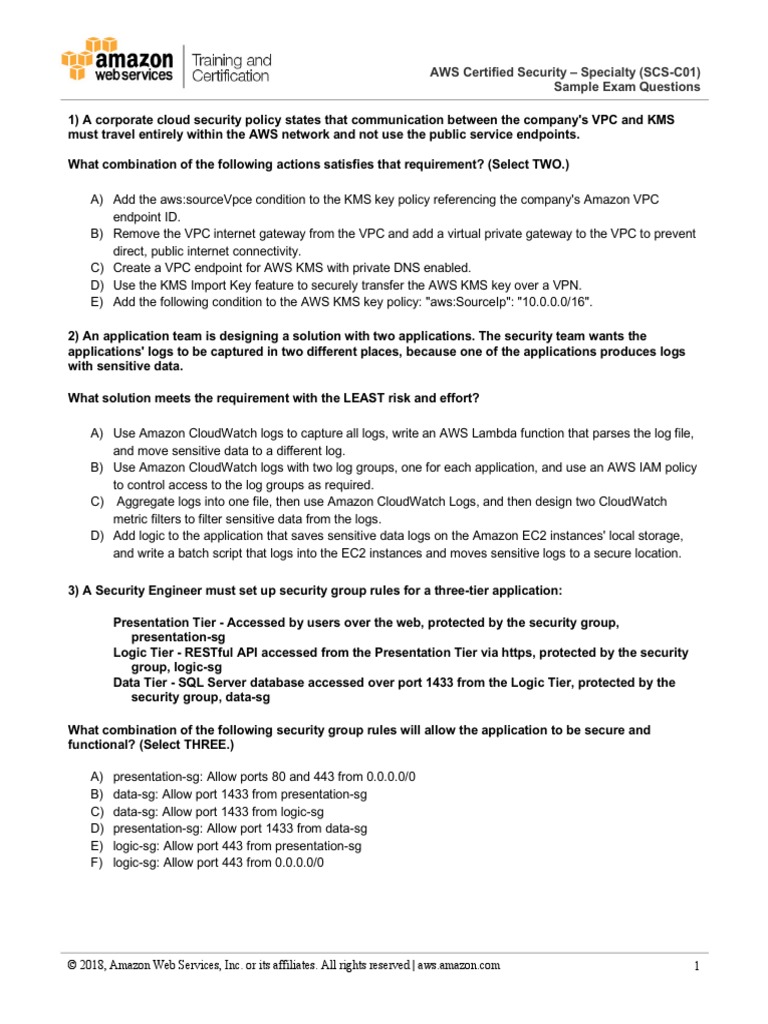 amazon web services | Training and Certification

AWS Certified Security – Specialty (SCS-C01)
Sample Exam Questions

1) A corporate cloud security policy states that communication between the company's VPC and KMS must travel entirely within the AWS network and not use the public service endpoints.

What combination of the following actions satisfies that requirement? (Select TWO.)

A) Add the aws:sourceVpce condition to the KMS key policy referencing the company's Amazon VPC endpoint ID.
B) Remove the VPC internet gateway from the VPC and add a virtual private gateway to the VPC to prevent direct, public internet connectivity.
C) Create a VPC endpoint for AWS KMS with private DNS enabled.
D) Use the KMS Import Key feature to securely transfer the AWS KMS key over a VPN.
E) Add the following condition to the AWS KMS key policy: "aws:SourceIp": "10.0.0.0/16".

2) An application team is designing a solution with two applications. The security team wants the applications' logs to be captured in two different places, because one of the applications produces logs with sensitive data.

What solution meets the requirement with the LEAST risk and effort?

A) Use Amazon CloudWatch logs to capture all logs, write an AWS Lambda function that parses the log file, and move sensitive data to a different log.
B) Use Amazon CloudWatch logs with two log groups, one for each application, and use an AWS IAM policy to control access to the log groups as required.
C) Aggregate logs into one file, then use Amazon CloudWatch Logs, and then design two CloudWatch metric filters to filter sensitive data from the logs.
D) Add logic to the application that saves sensitive data logs on the Amazon EC2 instances' local storage, and write a batch script that logs into the EC2 instances and moves sensitive logs to a secure location.

3) A Security Engineer must set up security group rules for a three-tier application:

Presentation Tier - Accessed by users over the web, protected by the security group, presentation-sg
Logic Tier - RESTful API accessed from the Presentation Tier via https, protected by the security group, logic-sg
Data Tier - SQL Server database accessed over port 1433 from the Logic Tier, protected by the security group, data-sg

What combination of the following security group rules will allow the application to be secure and functional? (Select THREE.)

A) presentation-sg: Allow ports 80 and 443 from 0.0.0.0/0
B) data-sg: Allow port 1433 from presentation-sg
C) data-sg: Allow port 1433 from logic-sg
D) presentation-sg: Allow port 1433 from data-sg
E) logic-sg: Allow port 443 from presentation-sg
F) logic-sg: Allow port 443 from 0.0.0.0/0

© 2018, Amazon Web Services, Inc. or its affiliates. All rights reserved | aws.amazon.com

1